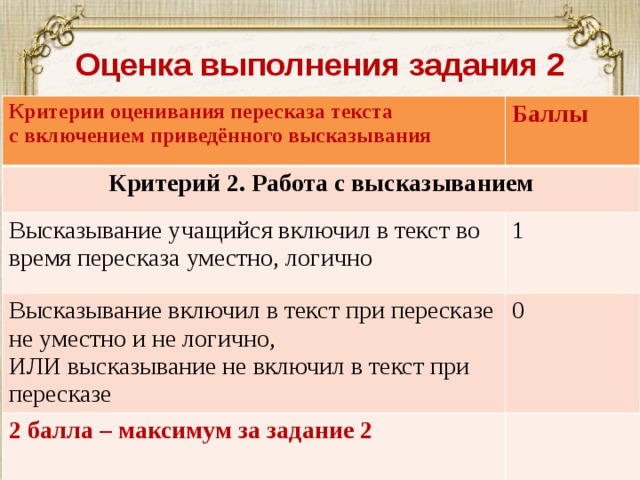 Оценка выполнения задания 2

| Критерии оценивания пересказа текста с включением приведённого высказывания | Баллы |
|---|---|
| Критерий 2. Работа с высказыванием | |
| Высказывание учащийся включил в текст во время пересказа уместно, логично | 1 |
| Высказывание включил в текст при пересказе не уместно и не логично, ИЛИ высказывание не включил в текст при пересказе | 0 |
| 2 балла – максимум за задание 2 | |